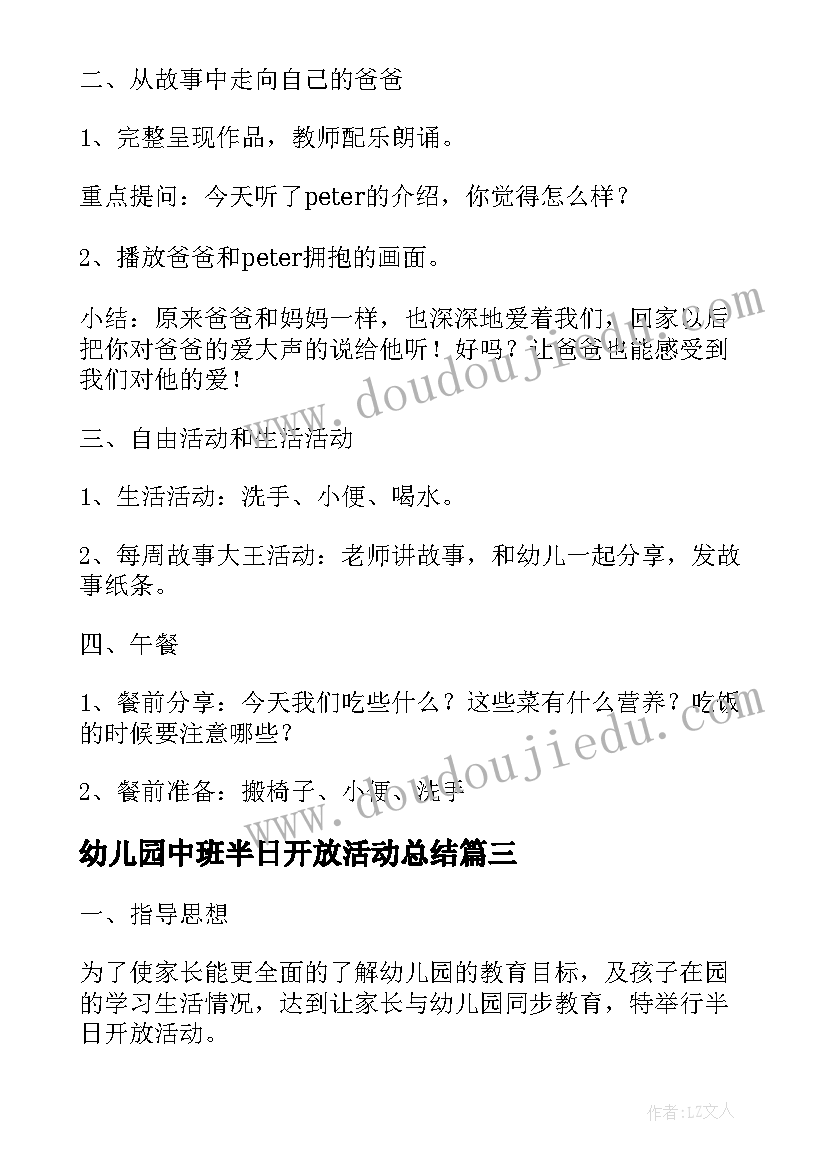 二、从故事中走向自己的爸爸

1、完整呈现作品，教师配乐朗诵。

重点提问：今天听了peter的介绍，你觉得怎么样？

2、播放爸爸和peter拥抱的画面。

小结：原来爸爸和妈妈一样，也深深地爱着我们，回家以后把你对爸爸的爱大声的说给他听！好吗？让爸爸也能感受到我们对他的爱！

三、自由活动和生活活动

1、生活活动：洗手、小便、喝水。

2、每周故事大王活动：老师讲故事，和幼儿一起分享，发故事纸条。

四、午餐

1、餐前分享：今天我们吃些什么？这些菜有什么营养？吃饭的时候要注意哪些？

2、餐前准备：搬椅子、小便、洗手

幼儿园中班半日开放活动总结篇三

一、指导思想

为了使家长能更全面的了解幼儿园的教育目标，及孩子在园的学习生活情况，达到让家长与幼儿园同步教育，特举行半日开放活动。

www.doudoujiedu.com

www.doudoujiedu.com

作者：LZ文人